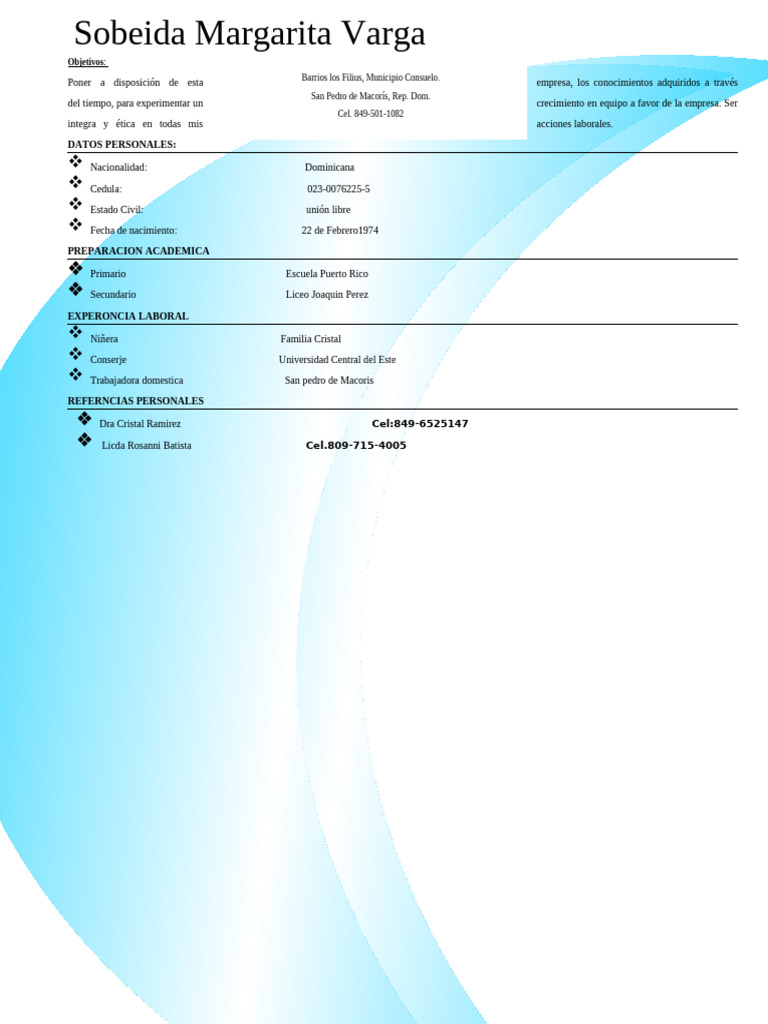 Sobeida Margarita Varga

Objetivos:

Poner a disposición de esta del tiempo, para experimentar un integra y ética en todas mis

Barrios los Filius, Municipio Consuelo.
San Pedro de Macorís, Rep. Dom.
Cel. 849-501-1082

empresa, los conocimientos adquiridos a través crecimiento en equipo a favor de la empresa. Ser acciones laborales.

DATOS PERSONALES:

❖ Nacionalidad: Dominicana
❖ Cedula: 023-0076225-5
❖ Estado Civil: unión libre
❖ Fecha de nacimiento: 22 de Febrero1974

PREPARACION ACADEMICA

❖ Primario Escuela Puerto Rico
❖ Secundario Liceo Joaquin Perez

EXPERONCIA LABORAL

❖ Niñera Familia Cristal
❖ Conserje Universidad Central del Este
❖ Trabajadora domestica San pedro de Macoris

REFERNCIAS PERSONALES

❖ Dra Cristal Ramirez Cel:849-6525147
❖ Licda Rosanni Batista Cel.809-715-4005